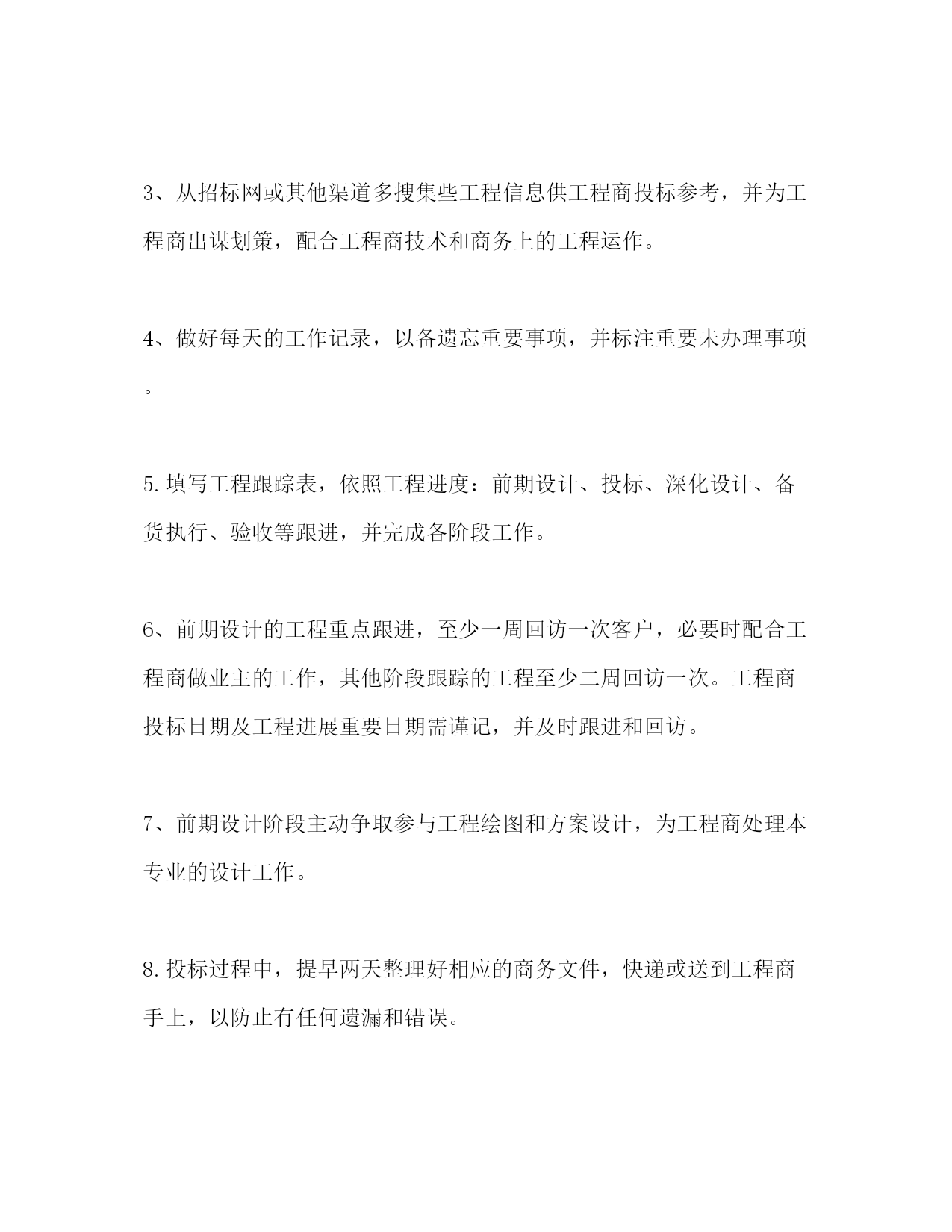 3、从招标网或其他渠道多搜集些工程信息供工程商投标参考，并为工程商出谋划策，配合工程商技术和商务上的工程运作。

4、做好每天的工作记录，以备遗忘重要事项，并标注重要未办理事项。

5.填写工程跟踪表，依照工程进度：前期设计、投标、深化设计、备货执行、验收等跟进，并完成各阶段工作。

6、前期设计的工程重点跟进，至少一周回访一次客户，必要时配合工程商做业主的工作，其他阶段跟踪的工程至少二周回访一次。工程商投标日期及工程进展重要日期需谨记，并及时跟进和回访。

7、前期设计阶段主动争取参与工程绘图和方案设计，为工程商处理本专业的设计工作。

8.投标过程中，提早两天整理好相应的商务文件，快递或送到工程商手上，以防止有任何遗漏和错误。